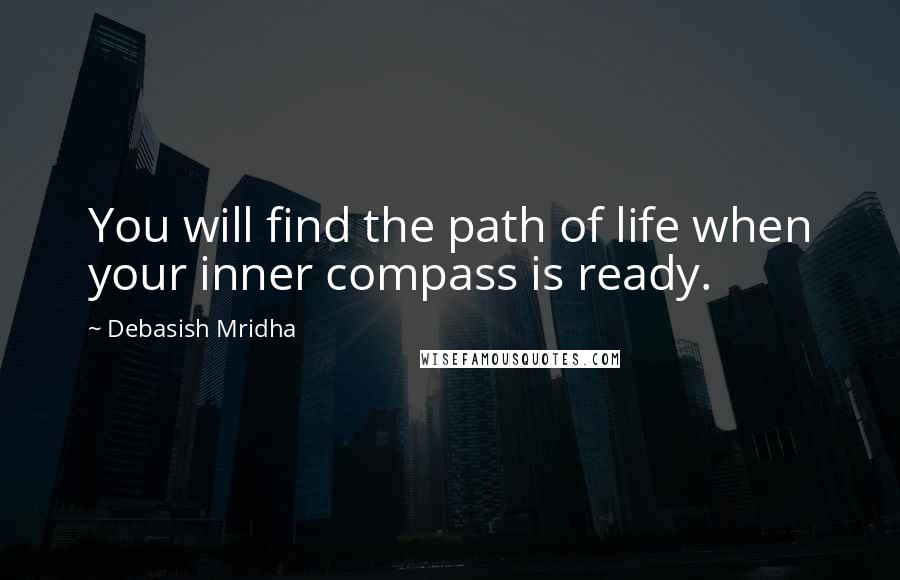 You will find the path of life when your inner compass is ready.

~ Debasish Mridha

WISEFAMOUSQUOTES.COM